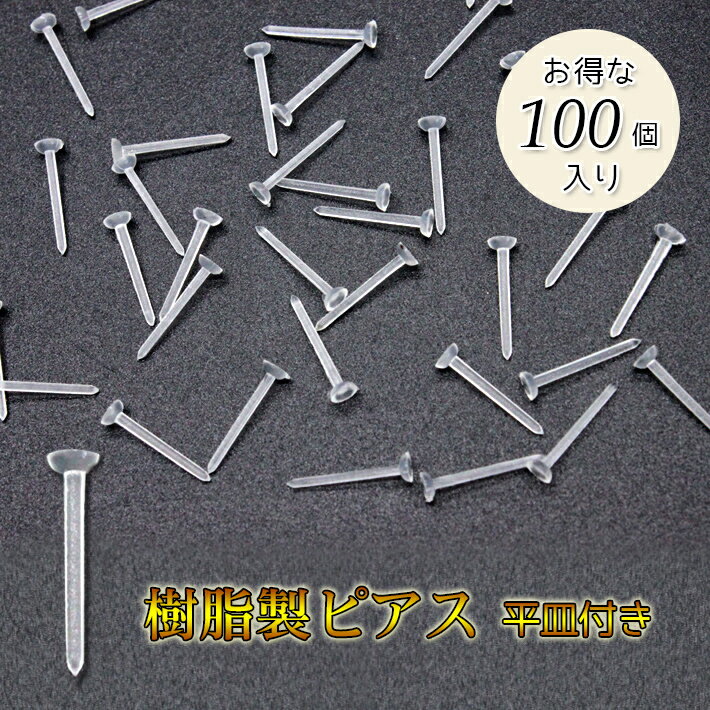 お得な
100個
入り

樹脂製ピアス 平皿付き